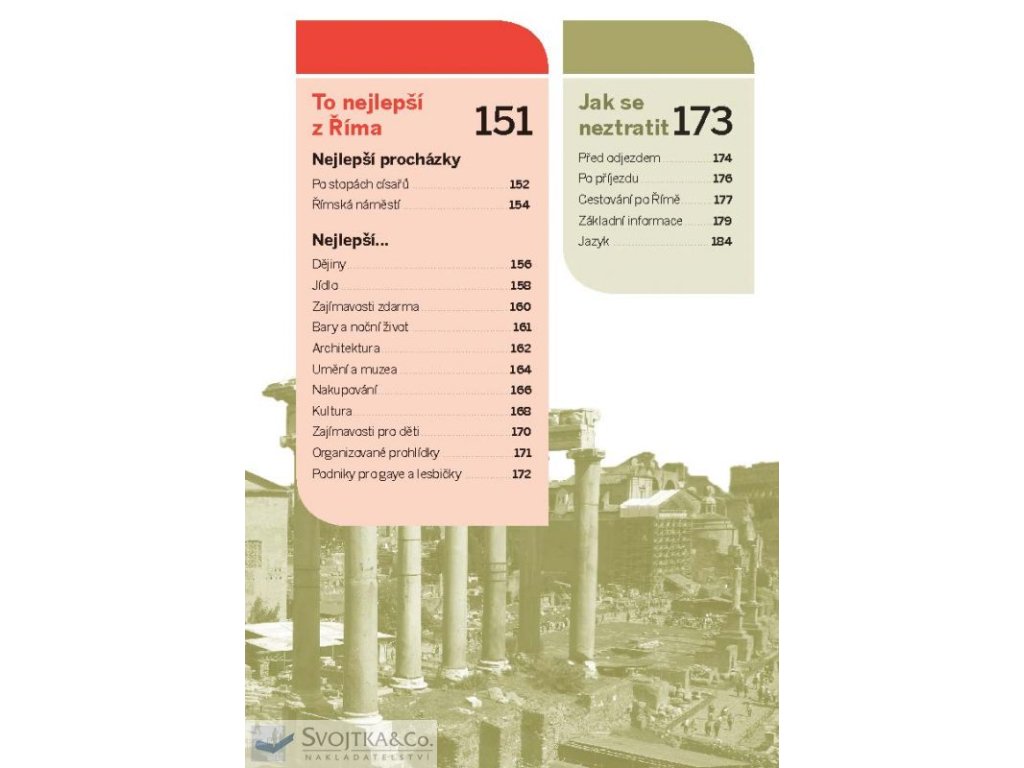 To nejlepší z Říma 151

Nejlepší procházky

Po stopách císařů 152
Římská náměstí 154

Nejlepší...

Dějiny 156
Jídlo 158
Zajímavosti zdarma 160
Bary a noční život 161
Architektura 162
Umění a muzea 164
Nakupování 166
Kultura 168
Zajímavosti pro děti 170
Organizované prohlídky 171
Podniky pro gaye a lesbičky 172

Jak se neztratit 173

Před odjezdem 174
Po příjezdu 176
Cestování po Římě 177
Základní informace 179
Jazyk 184

SVOJTKA&Co.
NAKLADATELSTVÍ